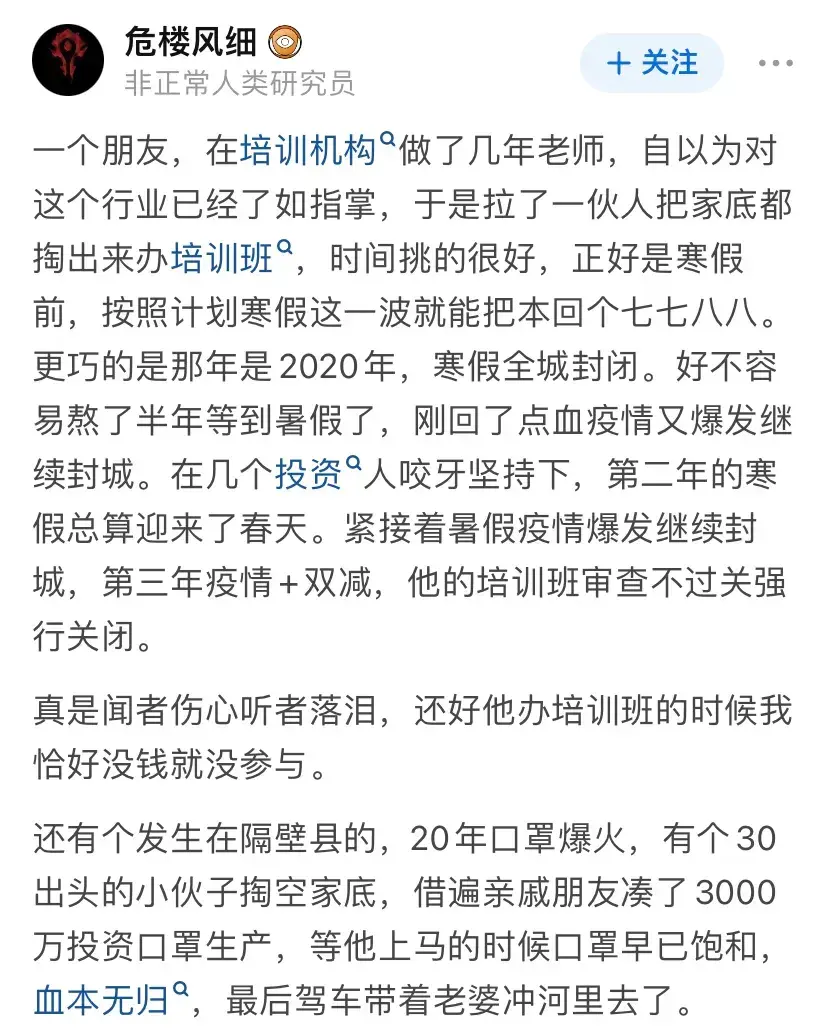 危楼风细
非正常人类研究员

+ 关注

一个朋友，在培训机构做了几年老师，自以为对这个行业已经了如指掌，于是拉了一伙人把家底都掏出来办培训班，时间挑的很好，正好是寒假前，按照计划寒假这一波就能把本回个七七八八。更巧的是那年是2020年，寒假全城封闭。好不容易熬了半年等到暑假了，刚回了点血疫情又爆发继续封城。在几个投资人咬牙坚持下，第二年的寒假总算迎来了春天。紧接着暑假疫情爆发继续封城，第三年疫情+双减，他的培训班审查不过关强行关闭。

真是闻者伤心听者落泪，还好他办培训班的时候我恰好没钱就没参与。

还有个发生在隔壁县的，20年口罩爆火，有个30出头的小伙子掏空家底，借遍亲戚朋友凑了3000万投资口罩生产，等他上马的时候口罩早已饱和，血本无归，最后驾车带着老婆冲河里去了。